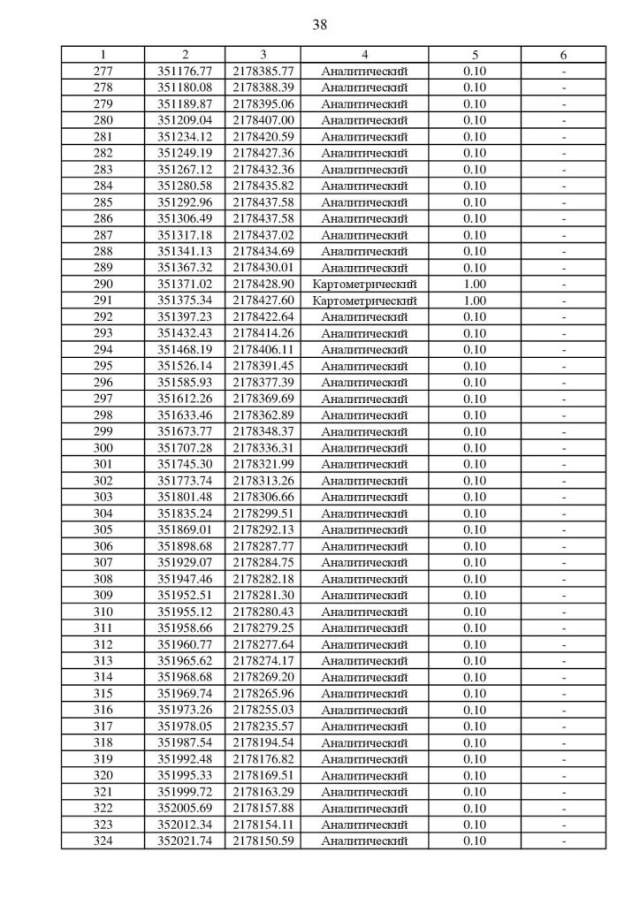 38

| 1 | 2 | 3 | 4 | 5 | 6 |
|---|---|---|---|---|---|
| 277 | 351176.77 | 2178385.77 | Аналитический | 0.10 | - |
| 278 | 351180.08 | 2178388.39 | Аналитический | 0.10 | - |
| 279 | 351189.87 | 2178395.06 | Аналитический | 0.10 | - |
| 280 | 351209.04 | 2178407.00 | Аналитический | 0.10 | - |
| 281 | 351234.12 | 2178420.59 | Аналитический | 0.10 | - |
| 282 | 351249.19 | 2178427.36 | Аналитический | 0.10 | - |
| 283 | 351267.12 | 2178432.36 | Аналитический | 0.10 | - |
| 284 | 351280.58 | 2178435.82 | Аналитический | 0.10 | - |
| 285 | 351292.96 | 2178437.58 | Аналитический | 0.10 | - |
| 286 | 351306.49 | 2178437.58 | Аналитический | 0.10 | - |
| 287 | 351317.18 | 2178437.02 | Аналитический | 0.10 | - |
| 288 | 351341.13 | 2178434.69 | Аналитический | 0.10 | - |
| 289 | 351367.32 | 2178430.01 | Аналитический | 0.10 | - |
| 290 | 351371.02 | 2178428.90 | Картометрический | 1.00 | - |
| 291 | 351375.34 | 2178427.60 | Картометрический | 1.00 | - |
| 292 | 351397.23 | 2178422.64 | Аналитический | 0.10 | - |
| 293 | 351432.43 | 2178414.26 | Аналитический | 0.10 | - |
| 294 | 351468.19 | 2178406.11 | Аналитический | 0.10 | - |
| 295 | 351526.14 | 2178391.45 | Аналитический | 0.10 | - |
| 296 | 351585.93 | 2178377.39 | Аналитический | 0.10 | - |
| 297 | 351612.26 | 2178369.69 | Аналитический | 0.10 | - |
| 298 | 351633.46 | 2178362.89 | Аналитический | 0.10 | - |
| 299 | 351673.77 | 2178348.37 | Аналитический | 0.10 | - |
| 300 | 351707.28 | 2178336.31 | Аналитический | 0.10 | - |
| 301 | 351745.30 | 2178321.99 | Аналитический | 0.10 | - |
| 302 | 351773.74 | 2178313.26 | Аналитический | 0.10 | - |
| 303 | 351801.48 | 2178306.66 | Аналитический | 0.10 | - |
| 304 | 351835.24 | 2178299.51 | Аналитический | 0.10 | - |
| 305 | 351869.01 | 2178292.13 | Аналитический | 0.10 | - |
| 306 | 351898.68 | 2178287.77 | Аналитический | 0.10 | - |
| 307 | 351929.07 | 2178284.75 | Аналитический | 0.10 | - |
| 308 | 351947.46 | 2178282.18 | Аналитический | 0.10 | - |
| 309 | 351952.51 | 2178281.30 | Аналитический | 0.10 | - |
| 310 | 351955.12 | 2178280.43 | Аналитический | 0.10 | - |
| 311 | 351958.66 | 2178279.25 | Аналитический | 0.10 | - |
| 312 | 351960.77 | 2178277.64 | Аналитический | 0.10 | - |
| 313 | 351965.62 | 2178274.17 | Аналитический | 0.10 | - |
| 314 | 351968.68 | 2178269.20 | Аналитический | 0.10 | - |
| 315 | 351969.74 | 2178265.96 | Аналитический | 0.10 | - |
| 316 | 351973.26 | 2178255.03 | Аналитический | 0.10 | - |
| 317 | 351978.05 | 2178235.57 | Аналитический | 0.10 | - |
| 318 | 351987.54 | 2178194.54 | Аналитический | 0.10 | - |
| 319 | 351992.48 | 2178176.82 | Аналитический | 0.10 | - |
| 320 | 351995.33 | 2178169.51 | Аналитический | 0.10 | - |
| 321 | 351999.72 | 2178163.29 | Аналитический | 0.10 | - |
| 322 | 352005.69 | 2178157.88 | Аналитический | 0.10 | - |
| 323 | 352012.34 | 2178154.11 | Аналитический | 0.10 | - |
| 324 | 352021.74 | 2178150.59 | Аналитический | 0.10 | - |